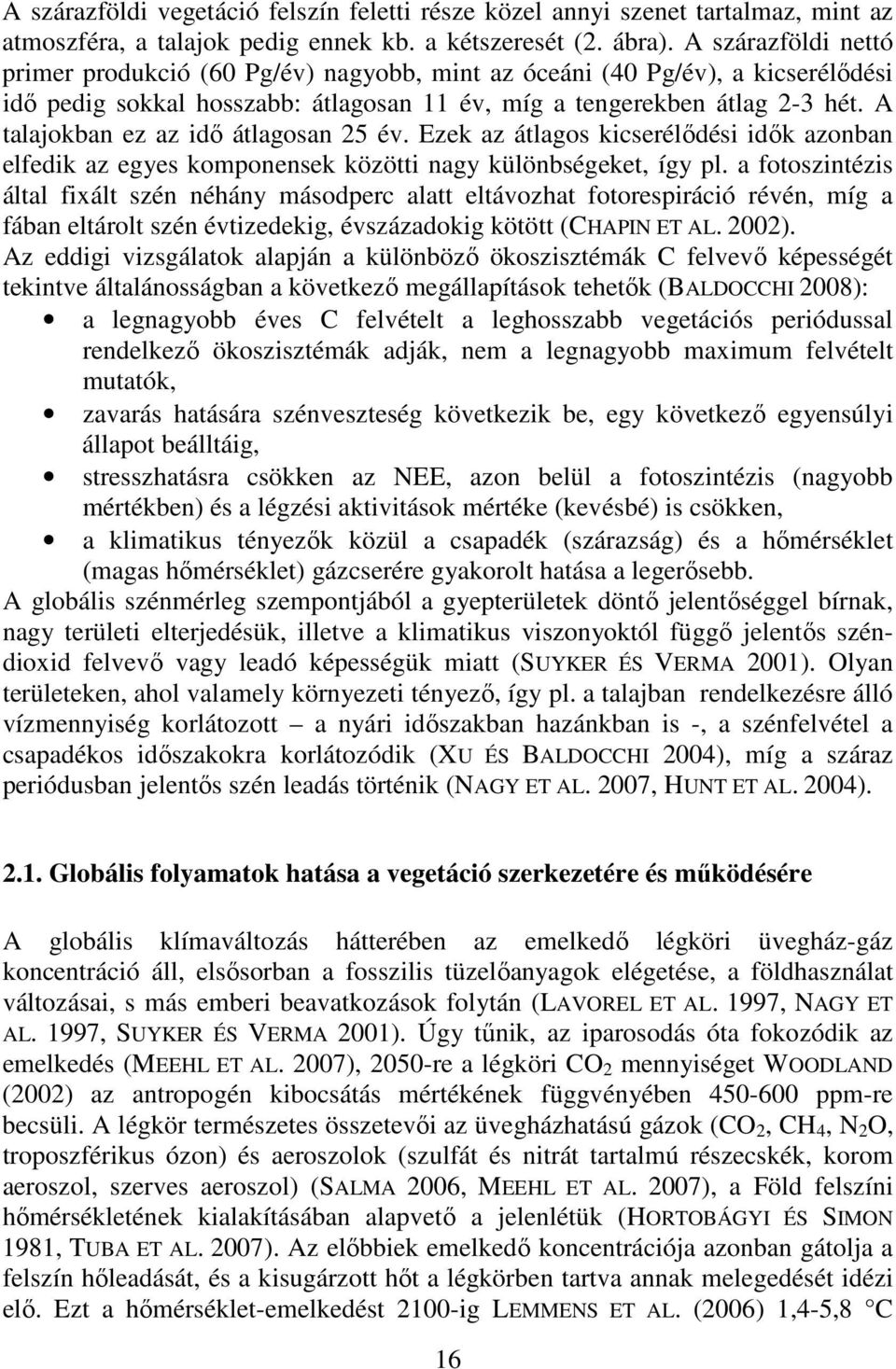 A szárazföldi vegetáció felszín feletti része közel annyi szenet tartalmaz, mint az atmoszféra, a talajok pedig ennek kb. a kétszeresét (2. ábra). A szárazföldi nettó primer produkció (60 Pg/év) nagyobb, mint az óceáni (40 Pg/év), a kicserélődési idő pedig sokkal hosszabb: átlagosan 11 év, míg a tengerekben átlag 2-3 hét. A talajokban ez az idő átlagosan 25 év. Ezek az átlagos kicserélődési idők azonban elfedik az egyes komponensek közötti nagy különbségeket, így pl. a fotoszintézis által fixált szén néhány másodperc alatt eltávozhat fotorespiráció révén, míg a fában eltárolt szén évtizedekig, évszázadokig kötött (CHAPIN ET AL. 2002).
Az eddigi vizsgálatok alapján a különböző ökoszisztémák C felvevő képességét tekintve általánosságban a következő megállapítások tehetők (BALDOCCHI 2008):

• a legnagyobb éves C felvételt a leghosszabb vegetációs periódussal rendelkező ökoszisztémák adják, nem a legnagyobb maximum felvételt mutatók,
• zavarás hatására szénveszteség következik be, egy következő egyensúlyi állapot beálltáig,
• stresszhatásra csökken az NEE, azon belül a fotoszintézis (nagyobb mértékben) és a légzési aktivitások mértéke (kevésbé) is csökken,
• a klimatikus tényezők közül a csapadék (szárazság) és a hőmérséklet (magas hőmérséklet) gázcserére gyakorolt hatása a legerősebb.

A globális szénmérleg szempontjából a gyepterületek döntő jelentőséggel bírnak, nagy területi elterjedésük, illetve a klimatikus viszonyoktól függő jelentős széndioxid felvevő vagy leadó képességük miatt (SUYKER ÉS VERMA 2001). Olyan területeken, ahol valamely környezeti tényező, így pl. a talajban rendelkezésre álló vízmennyiség korlátozott – a nyári időszakban hazánkban is -, a szénfelvétel a csapadékos időszakokra korlátozódik (XU ÉS BALDOCCHI 2004), míg a száraz periódusban jelentős szén leadás történik (NAGY ET AL. 2007, HUNT ET AL. 2004).

2.1. Globális folyamatok hatása a vegetáció szerkezetére és működésére

A globális klímaváltozás hátterében az emelkedő légköri üvegház-gáz koncentráció áll, elsősorban a fosszilis tüzelőanyagok elégetése, a földhasználat változásai, s más emberi beavatkozások folytán (LAVOREL ET AL. 1997, NAGY ET AL. 1997, SUYKER ÉS VERMA 2001). Úgy tűnik, az iparosodás óta fokozódik az emelkedés (MEEHL ET AL. 2007), 2050-re a légköri $CO_2$ mennyiséget WOODLAND (2002) az antropogén kibocsátás mértékének függvényében 450-600 ppm-re becsüli. A légkör természetes összetevői az üvegházhatású gázok ($CO_2$, $CH_4$, $N_2O$, troposzférikus ózon) és aeroszolok (szulfát és nitrát tartalmú részecskék, korom aeroszol, szerves aeroszol) (SALMA 2006, MEEHL ET AL. 2007), a Föld felszíni hőmérsékletének kialakításában alapvető a jelenlétük (HORTOBÁGYI ÉS SIMON 1981, TUBA ET AL. 2007). Az előbbiek emelkedő koncentrációja azonban gátolja a felszín hőleadását, és a kisugárzott hőt a légkörben tartva annak melegedését idézi elő. Ezt a hőmérséklet-emelkedést 2100-ig LEMMENS ET AL. (2006) 1,4-5,8 °C

16